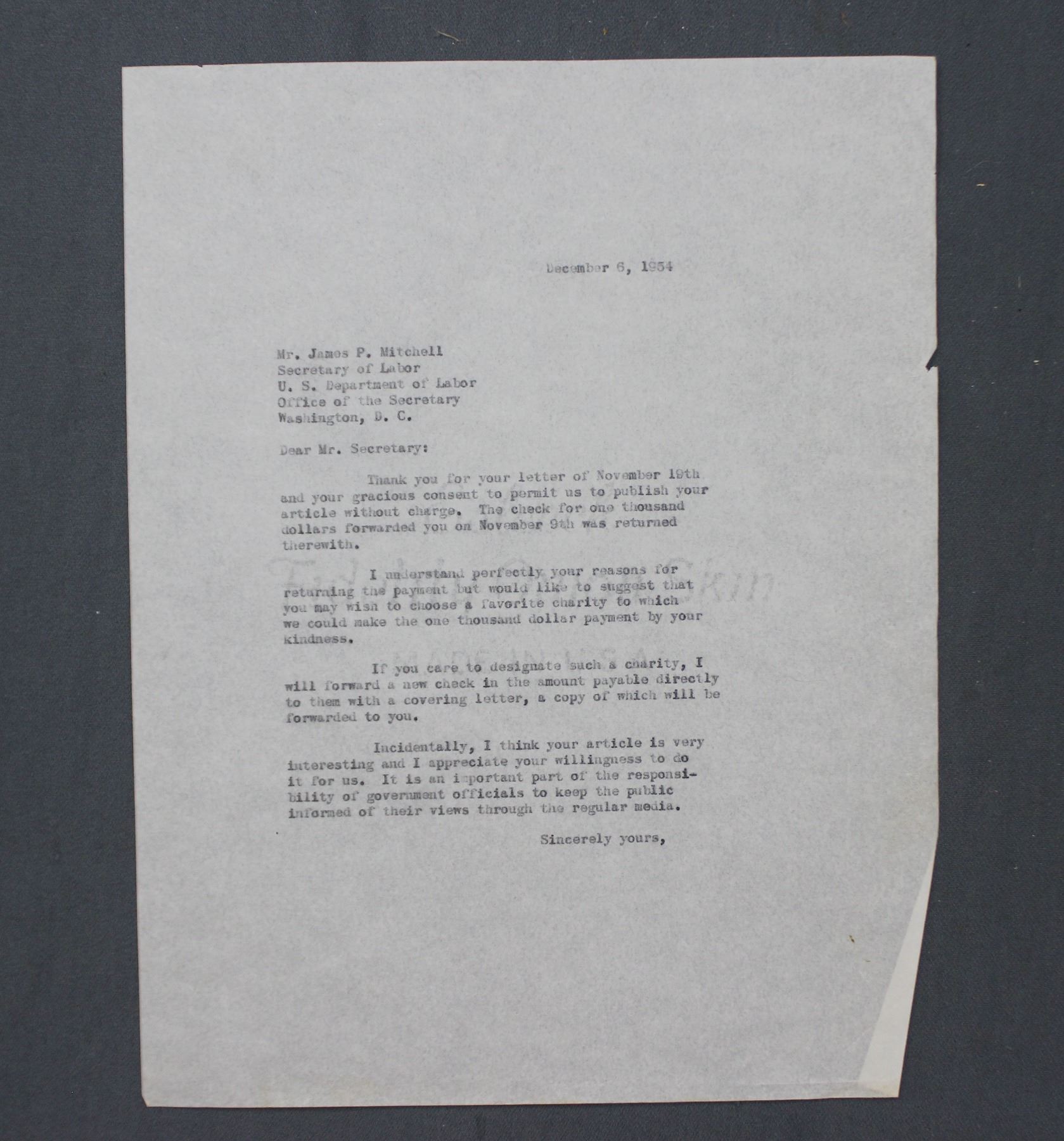 December 6, 1954

Mr. James P. Mitchell
Secretary of Labor
U. S. Department of Labor
Office of the Secretary
Washington, D. C.

Dear Mr. Secretary:

Thank you for your letter of November 19th and your gracious consent to permit us to publish your article without charge. The check for one thousand dollars forwarded you on November 9th was returned therewith.

I understand perfectly your reasons for returning the payment but would like to suggest that you may wish to choose a favorite charity to which we could make the one thousand dollar payment by your kindness.

If you care to designate such a charity, I will forward a new check in the amount payable directly to them with a covering letter, a copy of which will be forwarded to you.

Incidentally, I think your article is very interesting and I appreciate your willingness to do it for us. It is an important part of the responsibility of government officials to keep the public informed of their views through the regular media.

Sincerely yours,